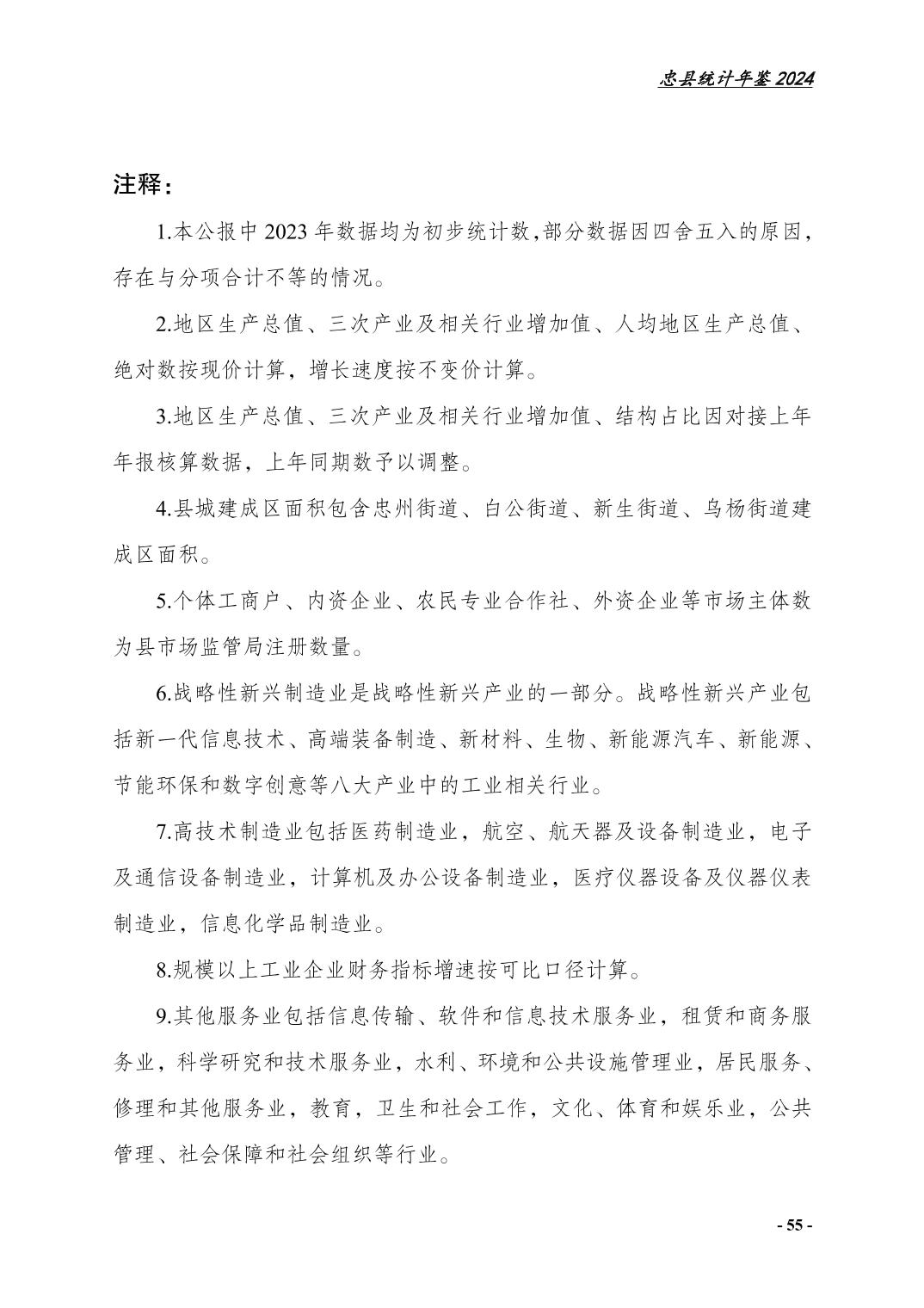 忠县统计年鉴 2024

注释：

1.本公报中 2023 年数据均为初步统计数,部分数据因四舍五入的原因，存在与分项合计不等的情况。

2.地区生产总值、三次产业及相关行业增加值、人均地区生产总值、绝对数按现价计算，增长速度按不变价计算。

3.地区生产总值、三次产业及相关行业增加值、结构占比因对接上年年报核算数据，上年同期数予以调整。

4.县城建成区面积包含忠州街道、白公街道、新生街道、乌杨街道建成区面积。

5.个体工商户、内资企业、农民专业合作社、外资企业等市场主体数为县市场监管局注册数量。

6.战略性新兴制造业是战略性新兴产业的一部分。战略性新兴产业包括新一代信息技术、高端装备制造、新材料、生物、新能源汽车、新能源、节能环保和数字创意等八大产业中的工业相关行业。

7.高技术制造业包括医药制造业，航空、航天器及设备制造业，电子及通信设备制造业，计算机及办公设备制造业，医疗仪器设备及仪器仪表制造业，信息化学品制造业。

8.规模以上工业企业财务指标增速按可比口径计算。

9.其他服务业包括信息传输、软件和信息技术服务业，租赁和商务服务业，科学研究和技术服务业，水利、环境和公共设施管理业，居民服务、修理和其他服务业，教育，卫生和社会工作，文化、体育和娱乐业，公共管理、社会保障和社会组织等行业。

- 55 -